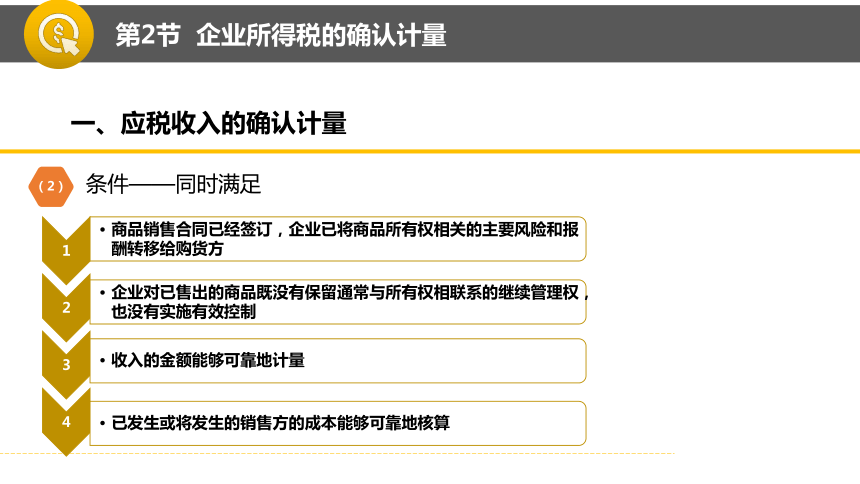 第2节 企业所得税的确认计量

一、应税收入的确认计量

（2） 条件——同时满足

1

• 商品销售合同已经签订，企业已将商品所有权相关的主要风险和报酬转移给购货方

2

• 企业对已售出的商品既没有保留通常与所有权相联系的继续管理权，也没有实施有效控制

3

• 收入的金额能够可靠地计量

4

• 已发生或将发生的销售方的成本能够可靠地核算